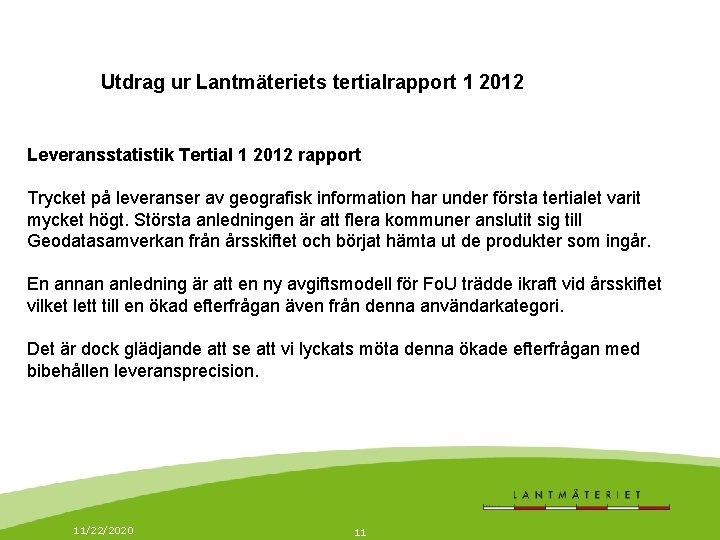 Utdrag ur Lantmäteriets tertialrapport 1 2012

Leveransstatistik Tertial 1 2012 rapport

Trycket på leveranser av geografisk information har under första tertialet varit mycket högt. Största anledningen är att flera kommuner anslutit sig till Geodatasamverkan från årsskiftet och börjat hämta ut de produkter som ingår.

En annan anledning är att en ny avgiftsmodell för FoU trädde ikraft vid årsskiftet vilket lett till en ökad efterfrågan även från denna användarkategori.

Det är dock glädjande att se att vi lyckats möta denna ökade efterfrågan med bibehållen leveransprecision.

LANTMÄTERIET

11/22/2020

11